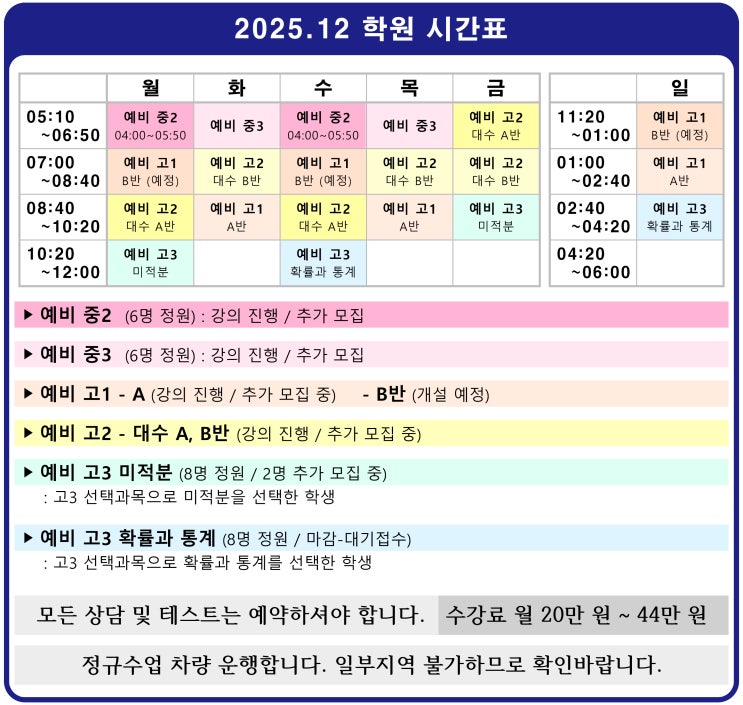 2025.12 학원 시간표

| | 월 | 화 | 수 | 목 | 금 |
|---|---|---|---|---|---|
| 05:10 ~06:50 | 예비 중2 04:00~05:50 | 예비 중3 | 예비 중2 04:00~05:50 | 예비 중3 | 예비 고2 대수 A반 |
| 07:00 ~08:40 | 예비 고1 B반 (예정) | 예비 고2 대수 B반 | 예비 고1 B반 (예정) | 예비 고2 대수 B반 | 예비 고2 대수 B반 |
| 08:40 ~10:20 | 예비 고2 대수 A반 | 예비 고1 A반 | 예비 고2 대수 A반 | 예비 고1 A반 | 예비 고3 미적분 |
| 10:20 ~12:00 | 예비 고3 미적분 | | 예비 고3 확률과 통계 | | |

| | 일 |
|---|---|
| 11:20 ~01:00 | 예비 고1 B반 (예정) |
| 01:00 ~02:40 | 예비 고1 A반 |
| 02:40 ~04:20 | 예비 고3 확률과 통계 |
| 04:20 ~06:00 | |

▶ 예비 중2 (6명 정원) : 강의 진행 / 추가 모집

▶ 예비 중3 (6명 정원) : 강의 진행 / 추가 모집

▶ 예비 고1 - A (강의 진행 / 추가 모집 중) - B반 (개설 예정)

▶ 예비 고2 - 대수 A, B반 (강의 진행 / 추가 모집 중)

▶ 예비 고3 미적분 (8명 정원 / 2명 추가 모집 중)
: 고3 선택과목으로 미적분을 선택한 학생

▶ 예비 고3 확률과 통계 (8명 정원 / 마감-대기접수)
: 고3 선택과목으로 확률과 통계를 선택한 학생

모든 상담 및 테스트는 예약하셔야 합니다. 수강료 월 20만 원 ~ 44만 원

정규수업 차량 운행합니다. 일부지역 불가하므로 확인바랍니다.